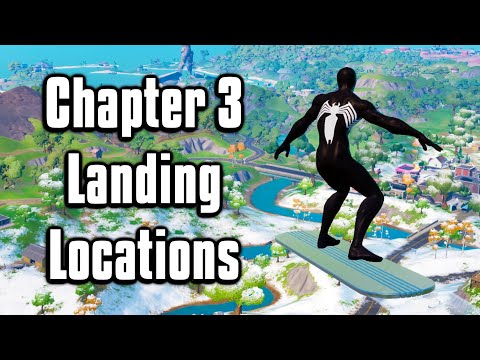 Chapter 3
Landing
Locations